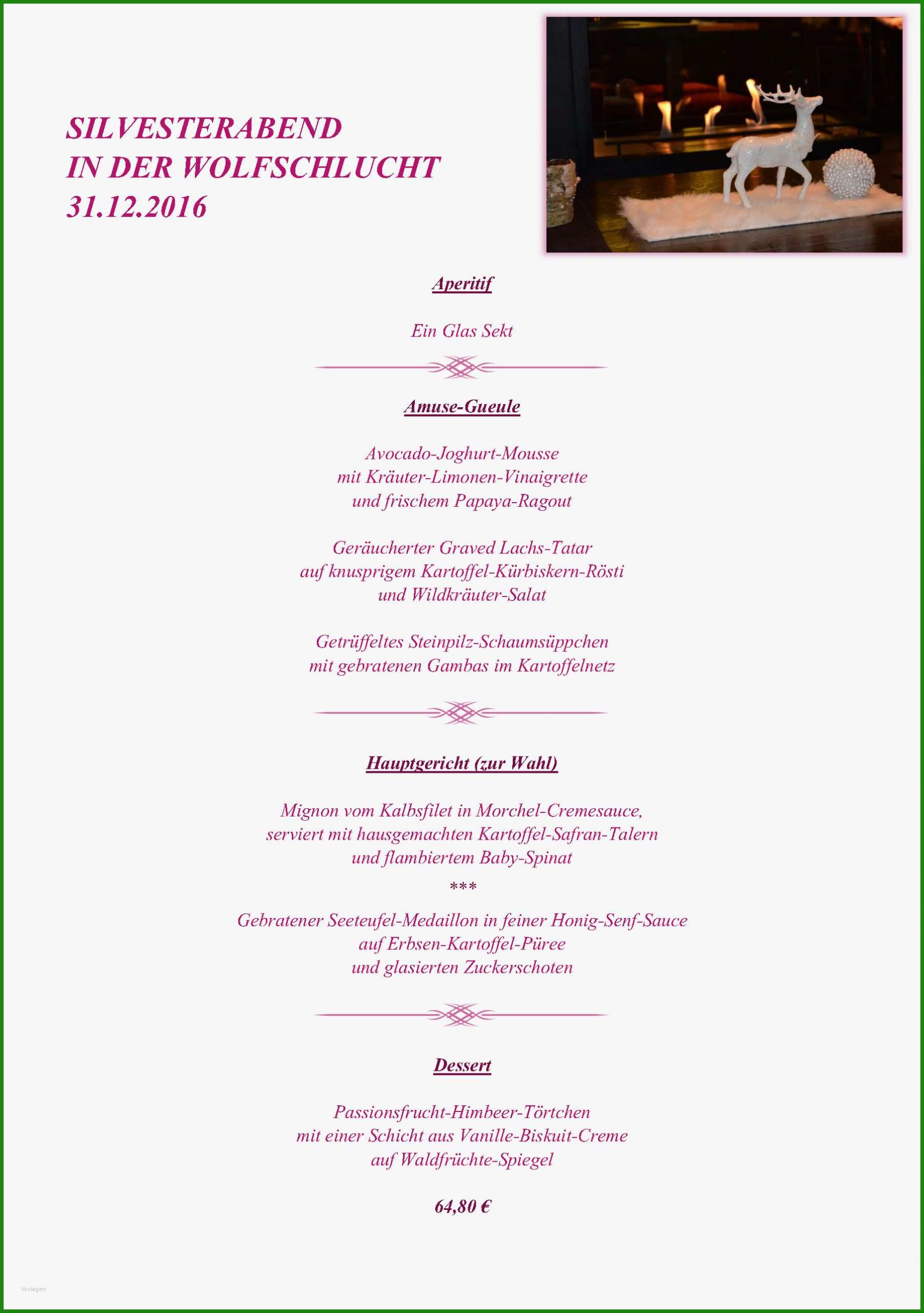 SILVESTERABEND
IN DER WOLFSCHLUCHT
31.12.2016

Aperitif

Ein Glas Sekt

Amuse-Gueule

Avocado-Joghurt-Mousse
mit Kräuter-Limonen-Vinaigrette
und frischem Papaya-Ragout

Geräucherter Graved Lachs-Tatar
auf knusprigem Kartoffel-Kürbiskern-Rösti
und Wildkräuter-Salat

Getrüffeltes Steinpilz-Schaumsüppchen
mit gebratenen Gambas im Kartoffelnetz

Hauptgericht (zur Wahl)

Mignon vom Kalbsfilet in Morchel-Cremesauce,
serviert mit hausgemachten Kartoffel-Safran-Talern
und flambiertem Baby-Spinat

***

Gebratener Seeteufel-Medaillon in feiner Honig-Senf-Sauce
auf Erbsen-Kartoffel-Püree
und glasierten Zuckerschoten

Dessert

Passionsfrucht-Himbeer-Törtchen
mit einer Schicht aus Vanille-Biskuit-Creme
auf Waldfrüchte-Spiegel

64,80 €

Vorlagen